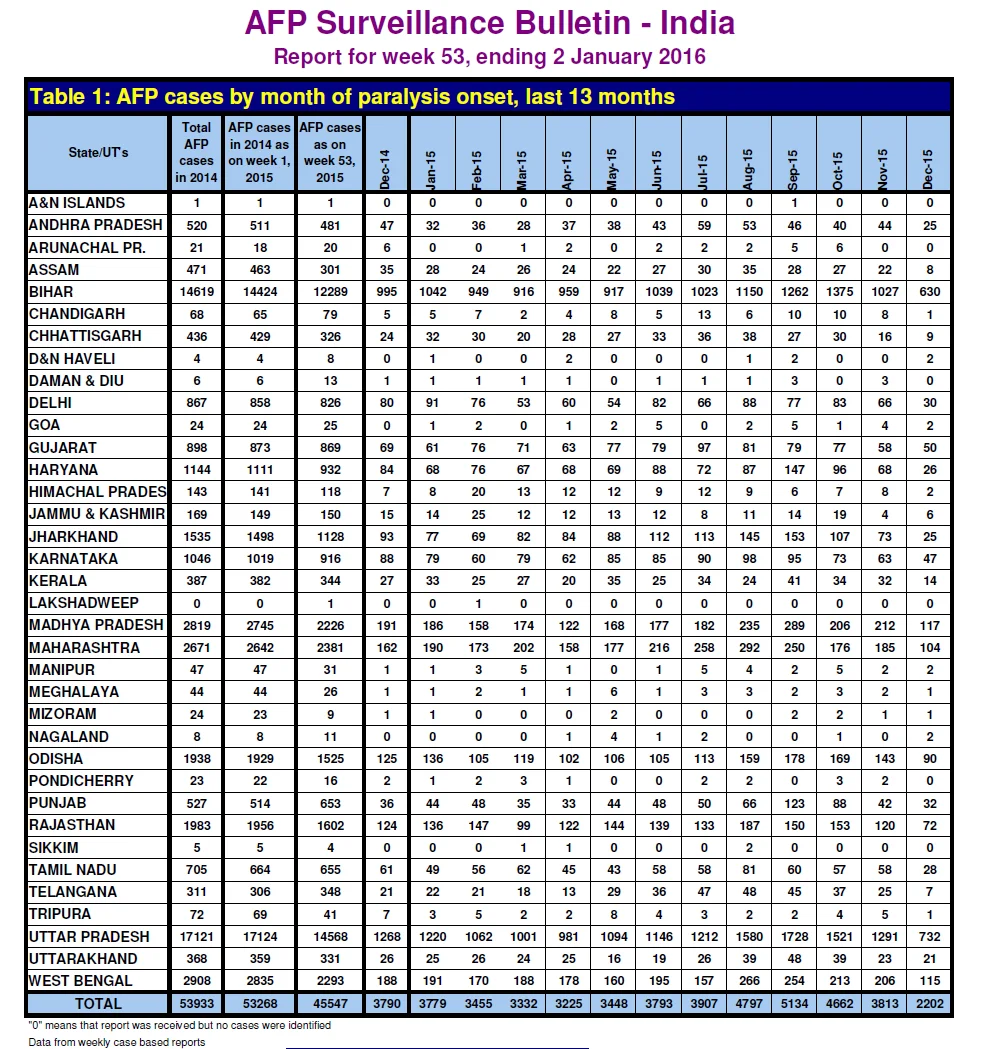 AFP Surveillance Bulletin - India
Report for week 53, ending 2 January 2016

Table 1: AFP cases by month of paralysis onset, last 13 months

| State/UT's | Total AFP cases in 2014 | AFP cases in 2014 as on week 1, 2015 | AFP cases as on week 53, 2015 | Dec-14 | Jan-15 | Feb-15 | Mar-15 | Apr-15 | May-15 | Jun-15 | Jul-15 | Aug-15 | Sep-15 | Oct-15 | Nov-15 | Dec-15 |
|---|---|---|---|---|---|---|---|---|---|---|---|---|---|---|---|---|
| A&N ISLANDS | 1 | 1 | 1 | 0 | 0 | 0 | 0 | 0 | 0 | 0 | 0 | 0 | 1 | 0 | 0 | 0 |
| ANDHRA PRADESH | 520 | 511 | 481 | 47 | 32 | 36 | 28 | 37 | 38 | 43 | 59 | 53 | 46 | 40 | 44 | 25 |
| ARUNACHAL PR. | 21 | 18 | 20 | 6 | 0 | 0 | 1 | 2 | 0 | 2 | 2 | 2 | 5 | 6 | 0 | 0 |
| ASSAM | 471 | 463 | 301 | 35 | 28 | 24 | 26 | 24 | 22 | 27 | 30 | 35 | 28 | 27 | 22 | 8 |
| BIHAR | 14619 | 14424 | 12289 | 995 | 1042 | 949 | 916 | 959 | 917 | 1039 | 1023 | 1150 | 1262 | 1375 | 1027 | 630 |
| CHANDIGARH | 68 | 65 | 79 | 5 | 5 | 7 | 2 | 4 | 8 | 5 | 13 | 6 | 10 | 10 | 8 | 1 |
| CHHATTISGARH | 436 | 429 | 326 | 24 | 32 | 30 | 20 | 28 | 27 | 33 | 36 | 38 | 27 | 30 | 16 | 9 |
| D&N HAVELI | 4 | 4 | 8 | 0 | 1 | 0 | 0 | 2 | 0 | 0 | 0 | 1 | 2 | 0 | 0 | 2 |
| DAMAN & DIU | 6 | 6 | 13 | 1 | 1 | 1 | 1 | 1 | 0 | 1 | 1 | 1 | 3 | 0 | 3 | 0 |
| DELHI | 867 | 858 | 826 | 80 | 91 | 76 | 53 | 60 | 54 | 82 | 66 | 88 | 77 | 83 | 66 | 30 |
| GOA | 24 | 24 | 25 | 0 | 1 | 2 | 0 | 1 | 2 | 5 | 0 | 2 | 5 | 1 | 4 | 2 |
| GUJARAT | 898 | 873 | 869 | 69 | 61 | 76 | 71 | 63 | 77 | 79 | 97 | 81 | 79 | 77 | 58 | 50 |
| HARYANA | 1144 | 1111 | 932 | 84 | 68 | 76 | 67 | 68 | 69 | 88 | 72 | 87 | 147 | 96 | 68 | 26 |
| HIMACHAL PRADES | 143 | 141 | 118 | 7 | 8 | 20 | 13 | 12 | 12 | 9 | 12 | 9 | 6 | 7 | 8 | 2 |
| JAMMU & KASHMIR | 169 | 149 | 150 | 15 | 14 | 25 | 12 | 12 | 13 | 12 | 8 | 11 | 14 | 19 | 4 | 6 |
| JHARKHAND | 1535 | 1498 | 1128 | 93 | 77 | 69 | 82 | 84 | 88 | 112 | 113 | 145 | 153 | 107 | 73 | 25 |
| KARNATAKA | 1046 | 1019 | 916 | 88 | 79 | 60 | 79 | 62 | 85 | 85 | 90 | 98 | 95 | 73 | 63 | 47 |
| KERALA | 387 | 382 | 344 | 27 | 33 | 25 | 27 | 20 | 35 | 25 | 34 | 24 | 41 | 34 | 32 | 14 |
| LAKSHADWEEP | 0 | 0 | 1 | 0 | 0 | 1 | 0 | 0 | 0 | 0 | 0 | 0 | 0 | 0 | 0 | 0 |
| MADHYA PRADESH | 2819 | 2745 | 2226 | 191 | 186 | 158 | 174 | 122 | 168 | 177 | 182 | 235 | 289 | 206 | 212 | 117 |
| MAHARASHTRA | 2671 | 2642 | 2381 | 162 | 190 | 173 | 202 | 158 | 177 | 216 | 258 | 292 | 250 | 176 | 185 | 104 |
| MANIPUR | 47 | 47 | 31 | 1 | 1 | 3 | 5 | 1 | 0 | 1 | 5 | 4 | 2 | 5 | 2 | 2 |
| MEGHALAYA | 44 | 44 | 26 | 1 | 1 | 2 | 1 | 1 | 6 | 1 | 3 | 3 | 2 | 3 | 2 | 1 |
| MIZORAM | 24 | 23 | 9 | 1 | 1 | 0 | 0 | 0 | 2 | 0 | 0 | 0 | 2 | 2 | 1 | 1 |
| NAGALAND | 8 | 8 | 11 | 0 | 0 | 0 | 0 | 1 | 4 | 1 | 2 | 0 | 0 | 1 | 0 | 2 |
| ODISHA | 1938 | 1929 | 1525 | 125 | 136 | 105 | 119 | 102 | 106 | 105 | 113 | 159 | 178 | 169 | 143 | 90 |
| PONDICHERRY | 23 | 22 | 16 | 2 | 1 | 2 | 3 | 1 | 0 | 0 | 2 | 2 | 0 | 3 | 2 | 0 |
| PUNJAB | 527 | 514 | 653 | 36 | 44 | 48 | 35 | 33 | 44 | 48 | 50 | 66 | 123 | 88 | 42 | 32 |
| RAJASTHAN | 1983 | 1956 | 1602 | 124 | 136 | 147 | 99 | 122 | 144 | 139 | 133 | 187 | 150 | 153 | 120 | 72 |
| SIKKIM | 5 | 5 | 4 | 0 | 0 | 0 | 1 | 1 | 0 | 0 | 0 | 2 | 0 | 0 | 0 | 0 |
| TAMIL NADU | 705 | 664 | 655 | 61 | 49 | 56 | 62 | 45 | 43 | 58 | 58 | 81 | 60 | 57 | 58 | 28 |
| TELANGANA | 311 | 306 | 348 | 21 | 22 | 21 | 18 | 13 | 29 | 36 | 47 | 48 | 45 | 37 | 25 | 7 |
| TRIPURA | 72 | 69 | 41 | 7 | 3 | 5 | 2 | 2 | 8 | 4 | 3 | 2 | 2 | 4 | 5 | 1 |
| UTTAR PRADESH | 17121 | 17124 | 14568 | 1268 | 1220 | 1062 | 1001 | 981 | 1094 | 1146 | 1212 | 1580 | 1728 | 1521 | 1291 | 732 |
| UTTARAKHAND | 368 | 359 | 331 | 26 | 25 | 26 | 24 | 25 | 16 | 19 | 26 | 39 | 48 | 39 | 23 | 21 |
| WEST BENGAL | 2908 | 2835 | 2293 | 188 | 191 | 170 | 188 | 178 | 160 | 195 | 157 | 266 | 254 | 213 | 206 | 115 |
| TOTAL | 53933 | 53268 | 45547 | 3790 | 3779 | 3455 | 3332 | 3225 | 3448 | 3793 | 3907 | 4797 | 5134 | 4662 | 3813 | 2202 |

"0" means that report was received but no cases were identified
Data from weekly case based reports